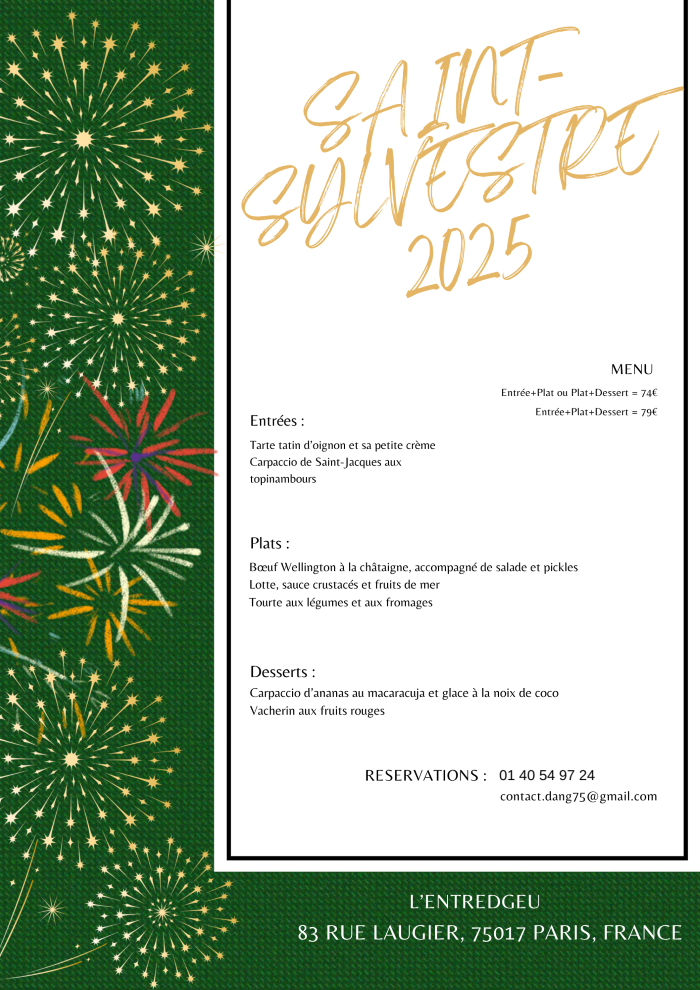 SAINT-SYLVESTRE 2025

MENU

Entrée+Plat ou Plat+Dessert = 74€

Entrée+Plat+Dessert = 79€

Entrées :

Tarte tatin d'oignon et sa petite crème
Carpaccio de Saint-Jacques aux topinambours

Plats :

Bœuf Wellington à la châtaigne, accompagné de salade et pickles
Lotte, sauce crustacés et fruits de mer
Tourte aux légumes et aux fromages

Desserts :

Carpaccio d'ananas au macaracuja et glace à la noix de coco
Vacherin aux fruits rouges

RESERVATIONS : 01 40 54 97 24
contact.dang75@gmail.com

L'ENTREDGEU
83 RUE LAUGIER, 75017 PARIS, FRANCE